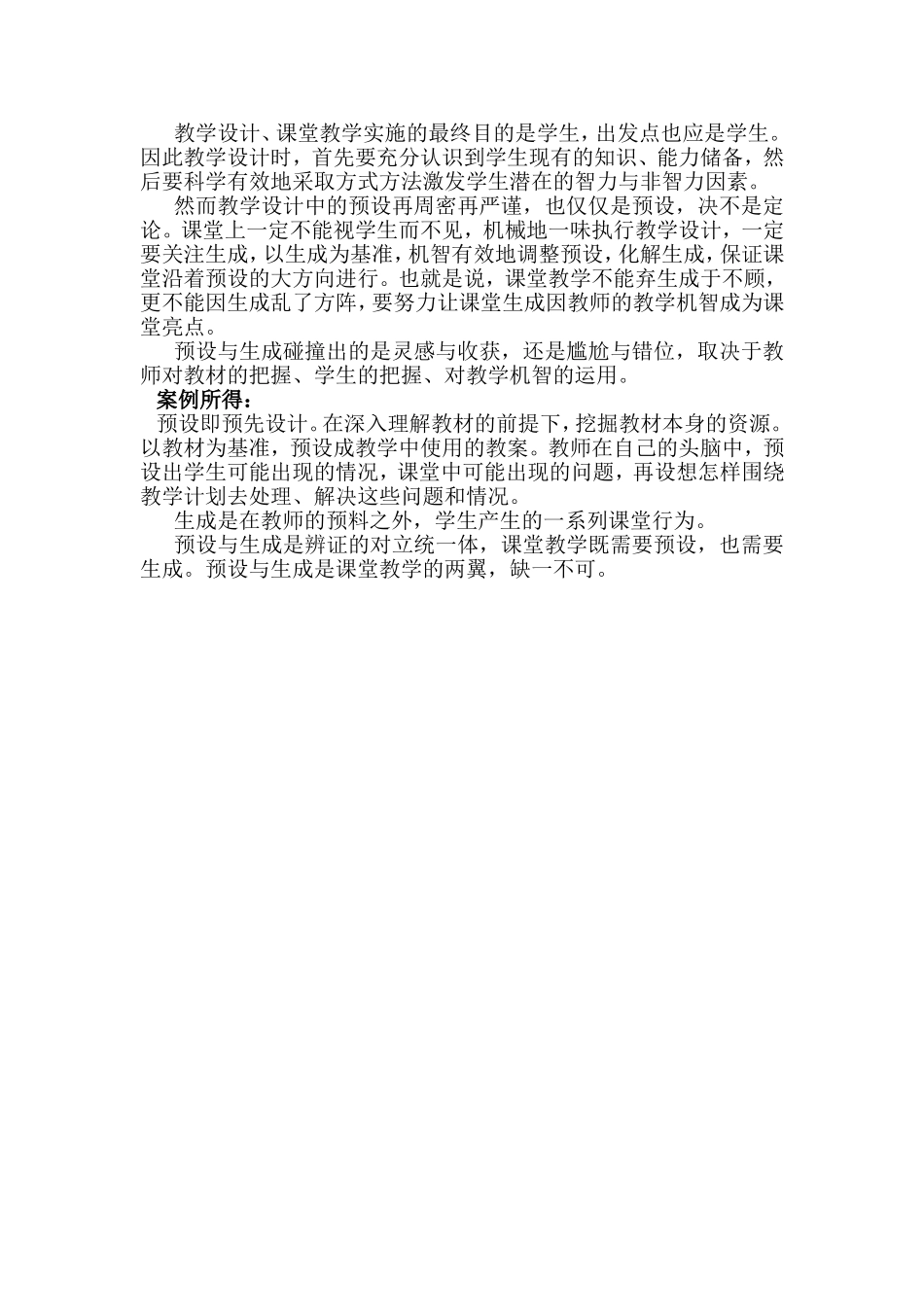 教学设计、课堂教学实施的最终目的是学生，出发点也应是学生。因此教学设计时，首先要充分认识到学生现有的知识、能力储备，然后要科学有效地采取方式方法激发学生潜在的智力与非智力因素。

然而教学设计中的预设再周密再严谨，也仅仅是预设，决不是定论。课堂上一定不能视学生而不见，机械地一味执行教学设计，一定要关注生成，以生成为基准，机智有效地调整预设，化解生成，保证课堂沿着预设的大方向进行。也就是说，课堂教学不能弃生成于不顾，更不能因生成乱了方阵，要努力让课堂生成因教师的教学机智成为课堂亮点。

预设与生成碰撞出的是灵感与收获，还是尴尬与错位，取决于教师对教材的把握、学生的把握、对教学机智的运用。

案例所得：

预设即预先设计。在深入理解教材的前提下，挖掘教材本身的资源。以教材为基准，预设成教学中使用的教案。教师在自己的头脑中，预设出学生可能出现的情况，课堂中可能出现的问题，再设想怎样围绕教学计划去处理、解决这些问题和情况。

生成是在教师的预料之外，学生产生的一系列课堂行为。

预设与生成是辨证的对立统一体，课堂教学既需要预设，也需要生成。预设与生成是课堂教学的两翼，缺一不可。